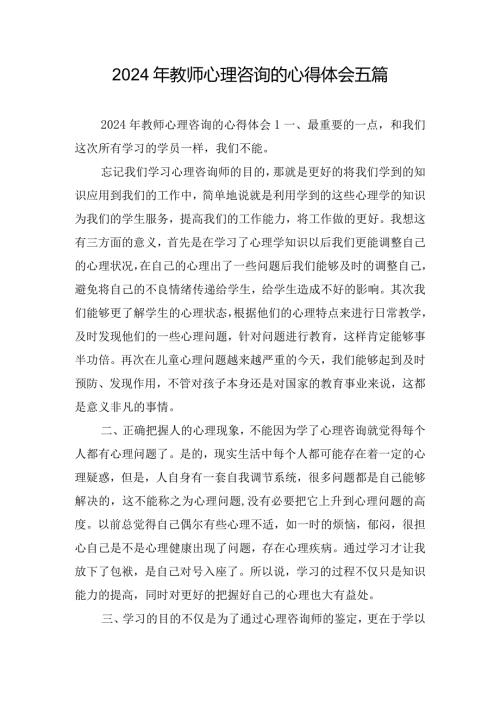 2024 年教师心理咨询的心得体会五篇

2024 年教师心理咨询的心得体会 1 一、最重要的一点，和我们这次所有学习的学员一样，我们不能。

忘记我们学习心理咨询师的目的，那就是更好的将我们学到的知识应用到我们的工作中，简单地说就是利用学到的这些心理学的知识为我们的学生服务，提高我们的工作能力，将工作做的更好。我想这有三方面的意义，首先是在学习了心理学知识以后我们更能调整自己的心理状况，在自己的心理出了一些问题后我们能够及时的调整自己，避免将自己的不良情绪传递给学生，给学生造成不好的影响。其次我们能够更了解学生的心理状态，根据他们的心理特点来进行日常教学，及时发现他们的一些心理问题，针对问题进行教育，这样肯定能够事半功倍。再次在儿童心理问题越来越严重的今天，我们能够起到及时预防、发现作用，不管对孩子本身还是对国家的教育事业来说，这都是意义非凡的事情。

二、正确把握人的心理现象，不能因为学了心理咨询就觉得每个人都有心理问题了。是的，现实生活中每个人都可能存在着一定的心理疑惑，但是，人自身有一套自我调节系统，很多问题都是自己能够解决的，这不能称之为心理问题，没有必要把它上升到心理问题的高度。以前总觉得自己偶尔有些心理不适，如一时的烦恼，郁闷，很担心自己是不是心理健康出现了问题，存在心理疾病。通过学习才让我放下了包袱，是自己对号入座了。所以说，学习的过程不仅只是知识能力的提高，同时对更好的把握好自己的心理也大有益处。

三、学习的目的不仅是为了通过心理咨询师的鉴定，更在于学以